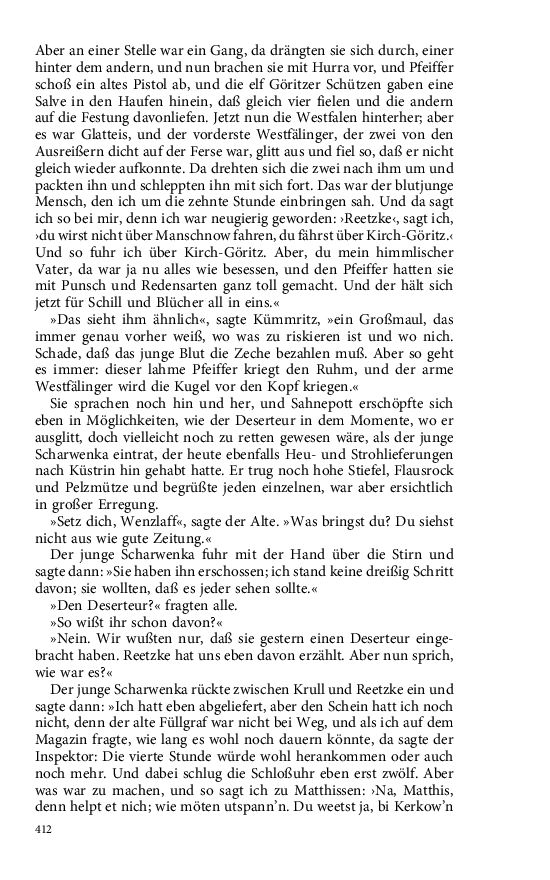 Aber an einer Stelle war ein Gang, da drängten sie sich durch, einer hinter dem andern, und nun brachen sie mit Hurra vor, und Pfeiffer schoß ein altes Pistol ab, und die elf Göritzer Schützen gaben eine Salve in den Haufen hinein, daß gleich vier fielen und die andern auf die Festung davonliefen. Jetzt nun die Westfalen hinterher; aber es war Glatteis, und der vorderste Westfälinger, der zwei von den Ausreißern dicht auf der Ferse war, glitt aus und fiel so, daß er nicht gleich wieder aufkonnte. Da drehten sich die zwei nach ihm um und packten ihn und schleppten ihn mit sich fort. Das war der blutjunge Mensch, den ich um die zehnte Stunde einbringen sah. Und da sagt ich so bei mir, denn ich war neugierig geworden: ›Reetzke‹, sagt ich, ›du wirst nicht über Manschnow fahren, du fährst über Kirch-Göritz.‹ Und so fuhr ich über Kirch-Göritz. Aber, du mein himmlischer Vater, da war ja nu alles wie besessen, und den Pfeiffer hatten sie mit Punsch und Redensarten ganz toll gemacht. Und der hält sich jetzt für Schill und Blücher all in eins.«

»Das sieht ihm ähnlich«, sagte Kümmritz, »ein Großmaul, das immer genau vorher weiß, wo was zu riskieren ist und wo nich. Schade, daß das junge Blut die Zeche bezahlen muß. Aber so geht es immer: dieser lahme Pfeiffer kriegt den Ruhm, und der arme Westfälinger wird die Kugel vor den Kopf kriegen.«

Sie sprachen noch hin und her, und Sahnepott erschöpfte sich eben in Möglichkeiten, wie der Deserteur in dem Momente, wo er ausglitt, doch vielleicht noch zu retten gewesen wäre, als der junge Scharwenka eintrat, der heute ebenfalls Heu- und Strohlieferungen nach Küstrin hin gehabt hatte. Er trug noch hohe Stiefel, Flausrock und Pelzmütze und begrüßte jeden einzelnen, war aber ersichtlich in großer Erregung.

»Setz dich, Wenzlaff«, sagte der Alte. »Was bringst du? Du siehst nicht aus wie gute Zeitung.«

Der junge Scharwenka fuhr mit der Hand über die Stirn und sagte dann: »Sie haben ihn erschossen; ich stand keine dreißig Schritt davon; sie wollten, daß es jeder sehen sollte.«

»Den Deserteur?« fragten alle.

»So wißt ihr schon davon?«

»Nein. Wir wußten nur, daß sie gestern einen Deserteur eingebracht haben. Reetzke hat uns eben davon erzählt. Aber nun sprich, wie war es?«

Der junge Scharwenka rückte zwischen Krull und Reetzke ein und sagte dann: »Ich hatt eben abgeliefert, aber den Schein hatt ich noch nicht, denn der alte Füllgraf war nicht bei Weg, und als ich auf dem Magazin fragte, wie lang es wohl noch dauern könnte, da sagte der Inspektor: Die vierte Stunde würde wohl herankommen oder auch noch mehr. Und dabei schlug die Schloßuhr eben erst zwölf. Aber was war zu machen, und so sagt ich zu Matthissen: ›Na, Matthis, denn helpt et nich; wie möten utspann'n. Du weetst ja, bi Kerkow'n

412